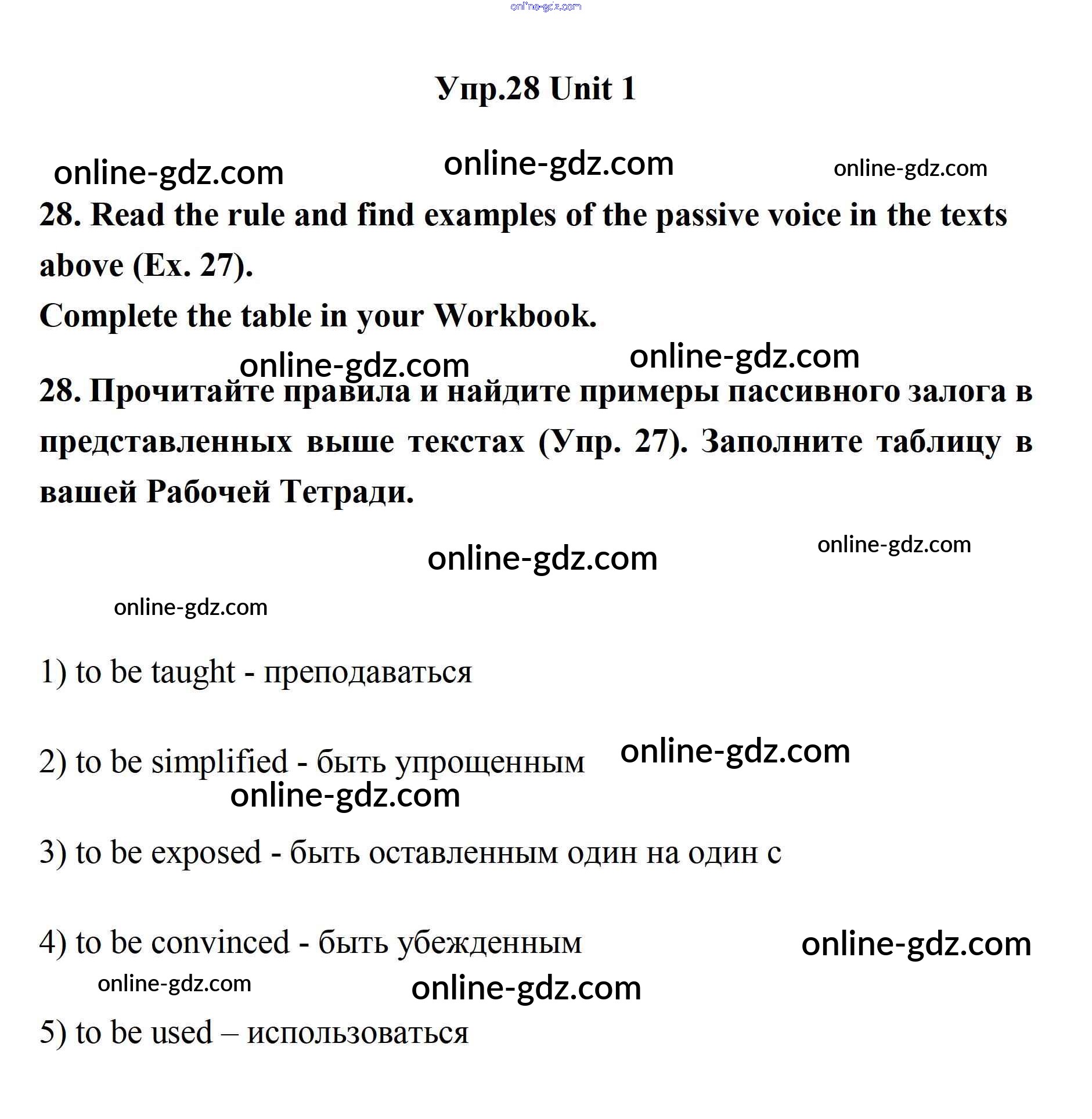 online-gdz.com

Упр.28 Unit 1

online-gdz.com online-gdz.com online-gdz.com

28. Read the rule and find examples of the passive voice in the texts above (Ex. 27).
Complete the table in your Workbook.

online-gdz.com online-gdz.com

28. Прочитайте правила и найдите примеры пассивного залога в представленных выше текстах (Упр. 27). Заполните таблицу в вашей Рабочей Тетради.

online-gdz.com online-gdz.com

online-gdz.com

1) to be taught - преподаваться

2) to be simplified - быть упрощенным online-gdz.com

online-gdz.com

3) to be exposed - быть оставленным один на один с

4) to be convinced - быть убежденным online-gdz.com

online-gdz.com online-gdz.com

5) to be used – использоваться